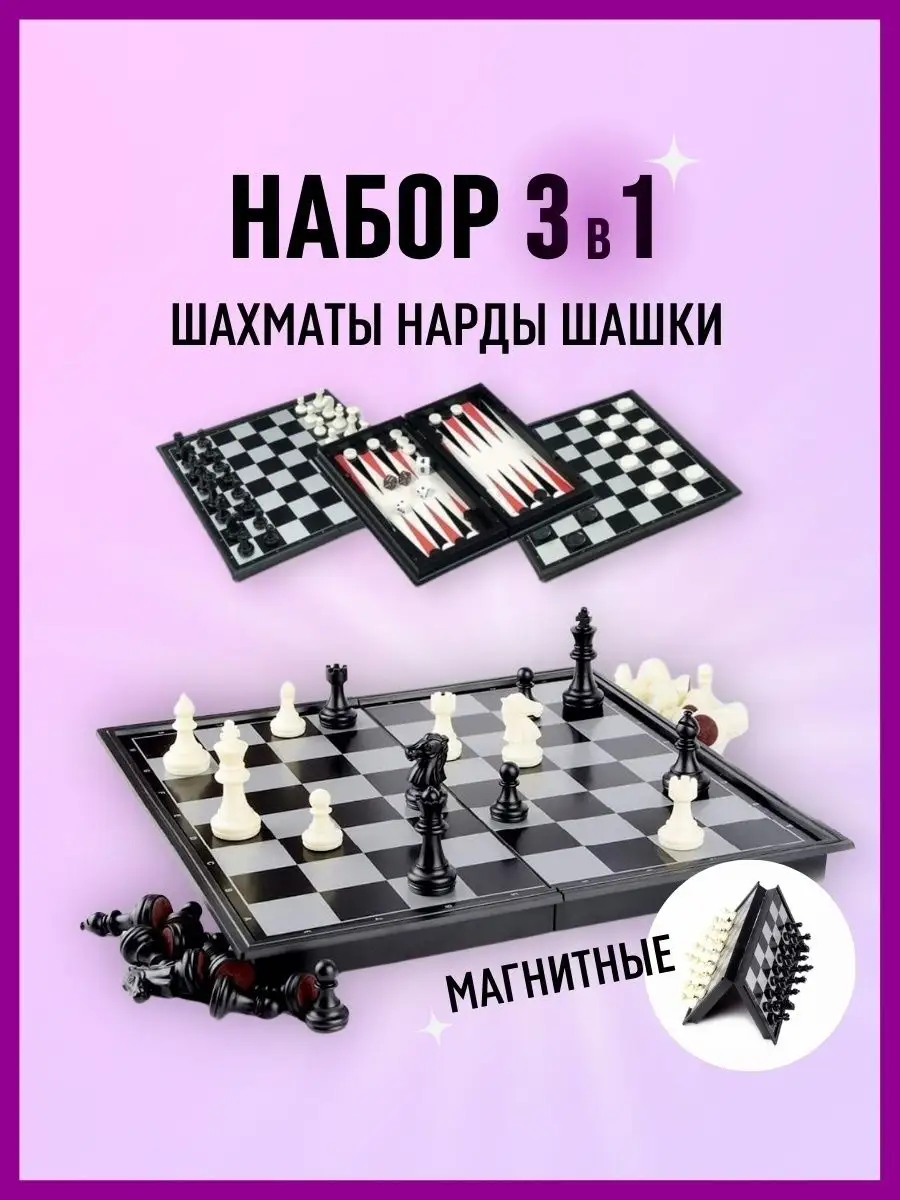 НАБОР 3 в 1

ШАХМАТЫ НАРДЫ ШАШКИ

МАГНИТНЫЕ